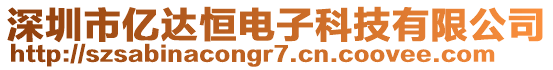 深圳市亿达恒电子科技有限公司
http://szsabinacongr7.cn.coovee.com